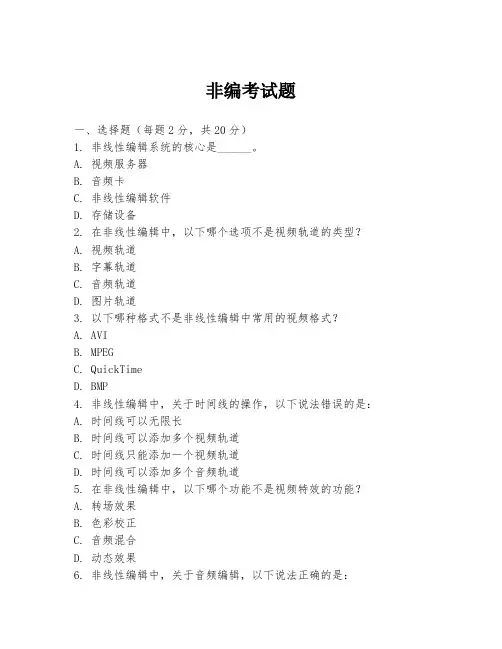 非编考试题

一、选择题（每题 2 分，共 20 分）

1. 非线性编辑系统的核心是______。
A. 视频服务器
B. 音频卡
C. 非线性编辑软件
D. 存储设备

2. 在非线性编辑中，以下哪个选项不是视频轨道的类型？
A. 视频轨道
B. 字幕轨道
C. 音频轨道
D. 图片轨道

3. 以下哪种格式不是非线性编辑中常用的视频格式？
A. AVI
B. MPEG
C. QuickTime
D. BMP

4. 非线性编辑中，关于时间线的操作，以下说法错误的是：
A. 时间线可以无限长
B. 时间线可以添加多个视频轨道
C. 时间线只能添加一个视频轨道
D. 时间线可以添加多个音频轨道

5. 在非线性编辑中，以下哪个功能不是视频特效的功能？
A. 转场效果
B. 色彩校正
C. 音频混合
D. 动态效果

6. 非线性编辑中，关于音频编辑，以下说法正确的是：